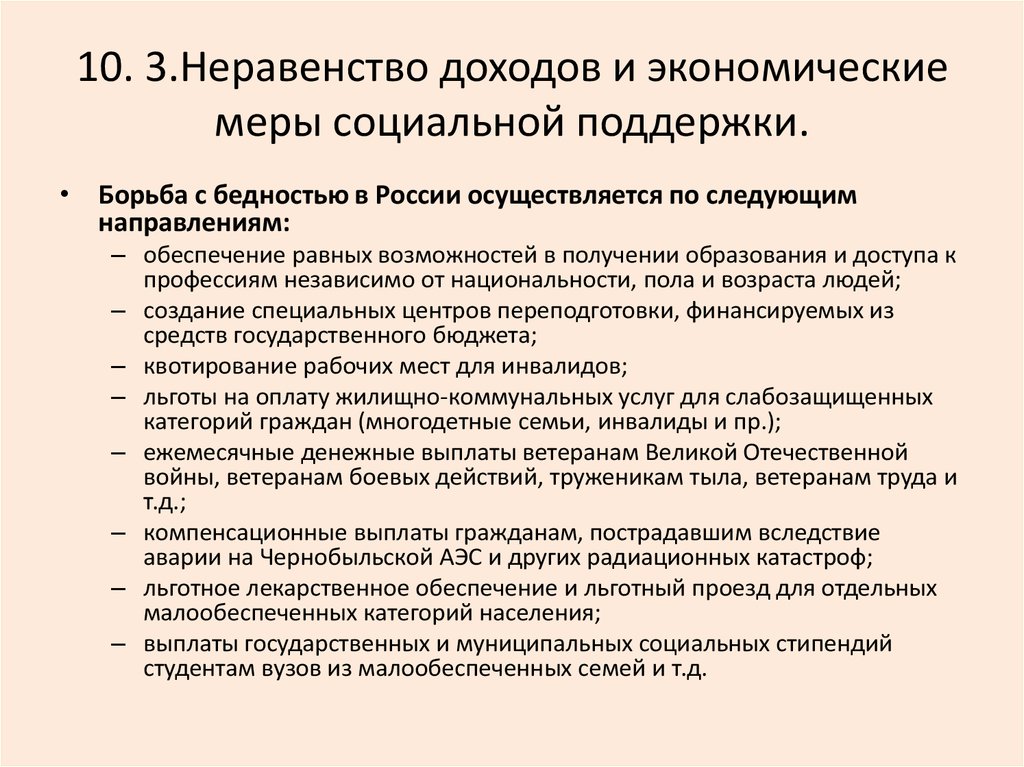 10. 3.Неравенство доходов и экономические меры социальной поддержки.

• Борьба с бедностью в России осуществляется по следующим направлениям:
– обеспечение равных возможностей в получении образования и доступа к профессиям независимо от национальности, пола и возраста людей;
– создание специальных центров переподготовки, финансируемых из средств государственного бюджета;
– квотирование рабочих мест для инвалидов;
– льготы на оплату жилищно-коммунальных услуг для слабозащищенных категорий граждан (многодетные семьи, инвалиды и пр.);
– ежемесячные денежные выплаты ветеранам Великой Отечественной войны, ветеранам боевых действий, труженикам тыла, ветеранам труда и т.д.;
– компенсационные выплаты гражданам, пострадавшим вследствие аварии на Чернобыльской АЭС и других радиационных катастроф;
– льготное лекарственное обеспечение и льготный проезд для отдельных малообеспеченных категорий населения;
– выплаты государственных и муниципальных социальных стипендий студентам вузов из малообеспеченных семей и т.д.